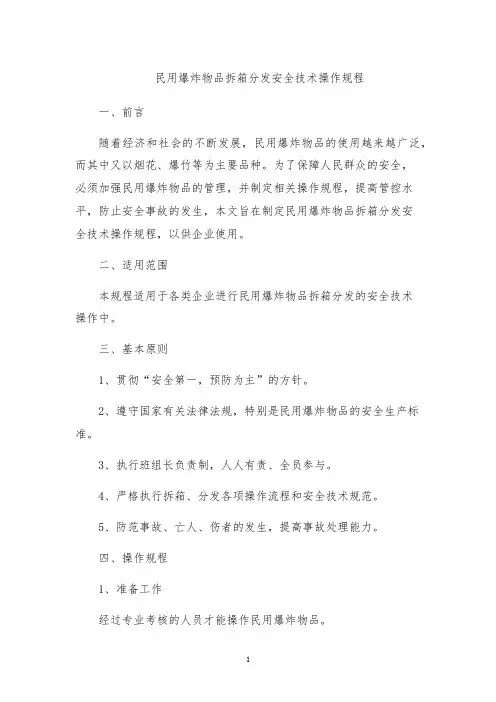 民用爆炸物品拆箱分发安全技术操作规程

一、前言

随着经济和社会的不断发展，民用爆炸物品的使用越来越广泛，而其中又以烟花、爆竹等为主要品种。为了保障人民群众的安全，必须加强民用爆炸物品的管理，并制定相关操作规程，提高管控水平，防止安全事故的发生，本文旨在制定民用爆炸物品拆箱分发安全技术操作规程，以供企业使用。

二、适用范围

本规程适用于各类企业进行民用爆炸物品拆箱分发的安全技术操作中。

三、基本原则

1、贯彻“安全第一，预防为主”的方针。

2、遵守国家有关法律法规，特别是民用爆炸物品的安全生产标准。

3、执行班组长负责制，人人有责、全员参与。

4、严格执行拆箱、分发各项操作流程和安全技术规范。

5、防范事故、亡人、伤者的发生，提高事故处理能力。

四、操作规程

1、准备工作

经过专业考核的人员才能操作民用爆炸物品。

1